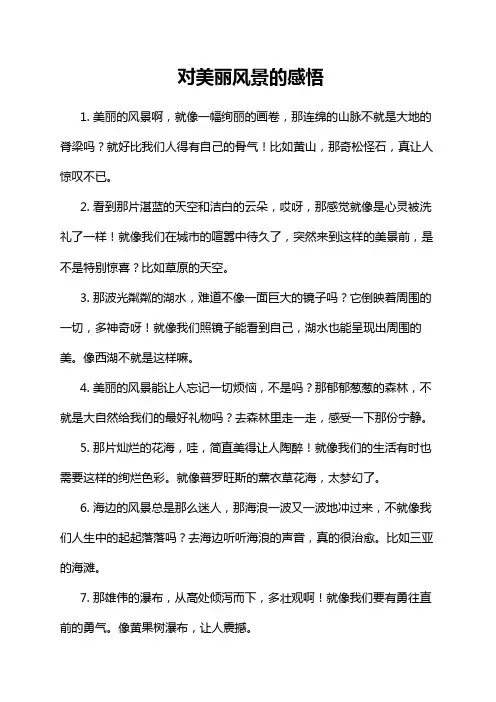 对美丽风景的感悟

1. 美丽的风景啊，就像一幅绚丽的画卷，那连绵的山脉不就是大地的脊梁吗？就好比我们人得有自己的骨气！比如黄山，那奇松怪石，真让人惊叹不已。

2. 看到那片湛蓝的天空和洁白的云朵，哎呀，那感觉就像是心灵被洗礼了一样！就像我们在城市的喧嚣中待久了，突然来到这样的美景前，是不是特别惊喜？比如草原的天空。

3. 那波光粼粼的湖水，难道不像一面巨大的镜子吗？它倒映着周围的一切，多神奇呀！就像我们照镜子能看到自己，湖水也能呈现出周围的美。像西湖不就是这样嘛。

4. 美丽的风景能让人忘记一切烦恼，不是吗？那郁郁葱葱的森林，不就是大自然给我们的最好礼物吗？去森林里走一走，感受一下那份宁静。

5. 那片灿烂的花海，哇，简直美得让人陶醉！就像我们的生活有时也需要这样的绚烂色彩。就像普罗旺斯的薰衣草花海，太梦幻了。

6. 海边的风景总是那么迷人，那海浪一波又一波地冲过来，不就像我们人生中的起起落落吗？去海边听听海浪的声音，真的很治愈。比如三亚的海滩。

7. 那雄伟的瀑布，从高处倾泻而下，多壮观啊！就像我们要有勇往直前的勇气。像黄果树瀑布，让人震撼。